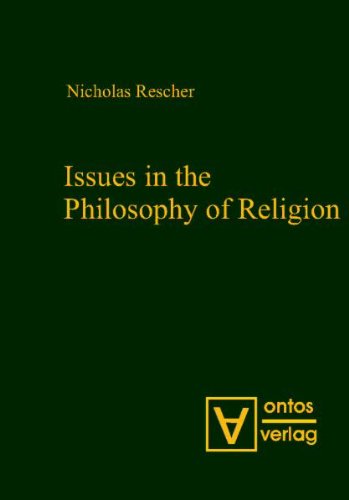 Nicholas Rescher

Issues in the Philosophy of Religion

ontos verlag